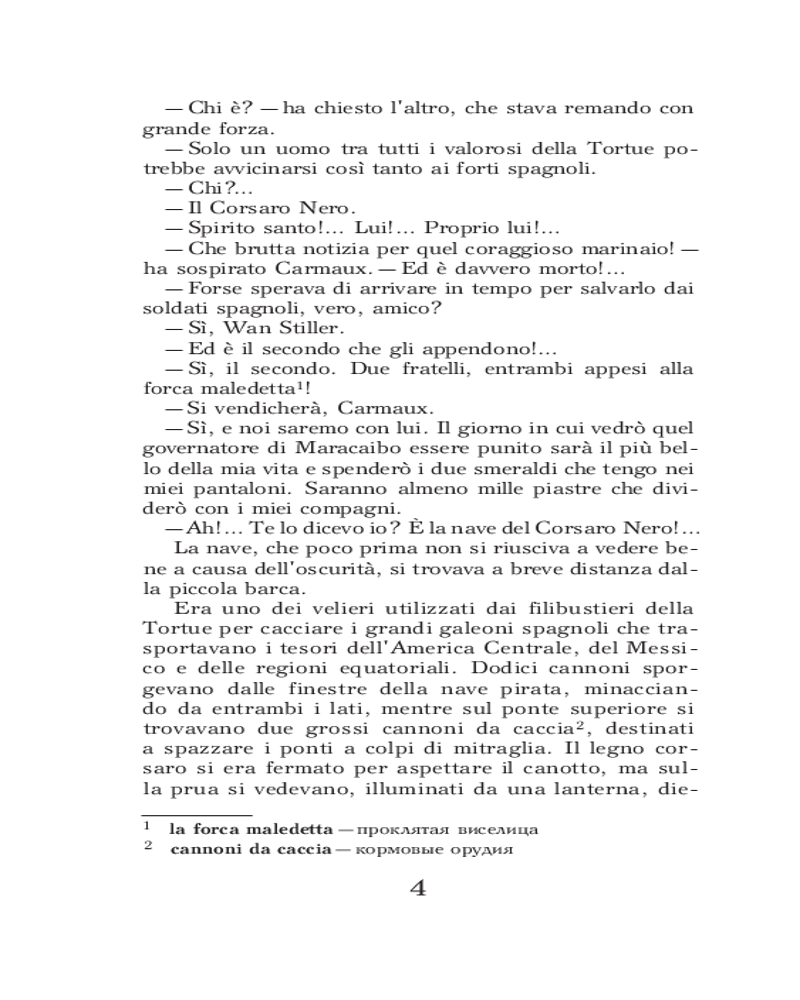 — Chi è? — ha chiesto l'altro, che stava remando con grande forza.
— Solo un uomo tra tutti i valorosi della Tortue potrebbe avvicinarsi così tanto ai forti spagnoli.
— Chi?...
— Il Corsaro Nero.
— Spirito santo!... Lui!... Proprio lui!...
— Che brutta notizia per quel coraggioso marinaio! — ha sospirato Carmaux. — Ed è davvero morto!...
— Forse sperava di arrivare in tempo per salvarlo dai soldati spagnoli, vero, amico?
— Sì, Wan Stiller.
— Ed è il secondo che gli appendono!...
— Sì, il secondo. Due fratelli, entrambi appesi alla forca maledetta$^1$!
— Si vendicherà, Carmaux.
— Sì, e noi saremo con lui. Il giorno in cui vedrò quel governatore di Maracaibo essere punito sarà il più bello della mia vita e spenderò i due smeraldi che tengo nei miei pantaloni. Saranno almeno mille piastre che dividerò con i miei compagni.
— Ah!... Te lo dicevo io? È la nave del Corsaro Nero!...
La nave, che poco prima non si riusciva a vedere bene a causa dell'oscurità, si trovava a breve distanza dalla piccola barca.
Era uno dei velieri utilizzati dai filibustieri della Tortue per cacciare i grandi galeoni spagnoli che trasportavano i tesori dell'America Centrale, del Messico e delle regioni equatoriali. Dodici cannoni sporgevano dalle finestre della nave pirata, minacciando da entrambi i lati, mentre sul ponte superiore si trovavano due grossi cannoni da caccia$^2$, destinati a spazzare i ponti a colpi di mitraglia. Il legno corsaro si era fermato per aspettare il canotto, ma sulla prua si vedevano, illuminati da una lanterna, die-

$^1$ la forca maledetta — проклятая виселица
$^2$ cannoni da caccia — кормовые орудия

4